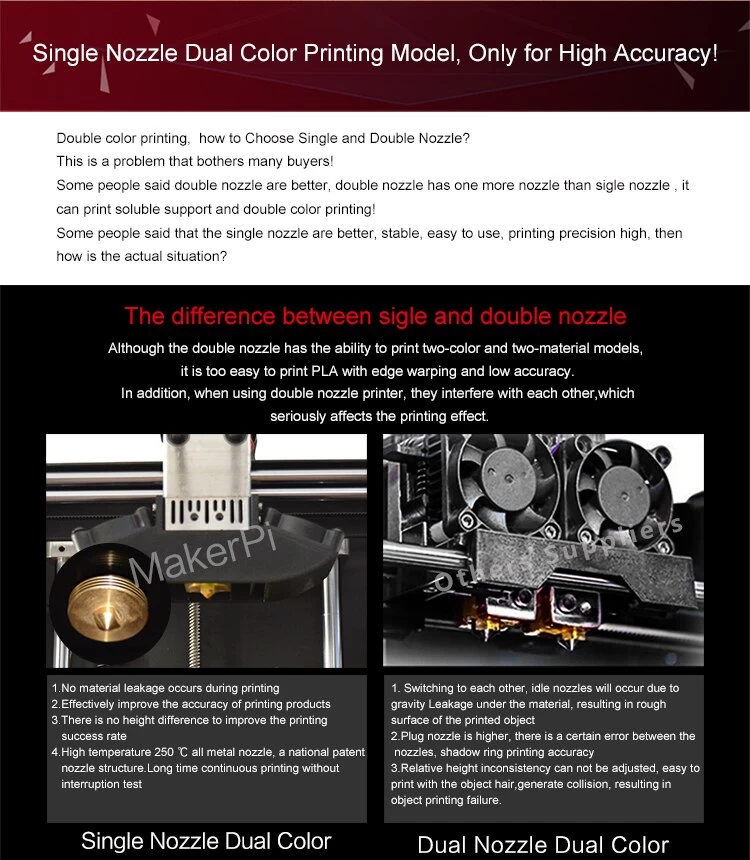 Single Nozzle Dual Color Printing Model, Only for High Accuracy!

Double color printing, how to Choose Single and Double Nozzle?
This is a problem that bothers many buyers!
Some people said double nozzle are better, double nozzle has one more nozzle than sigle nozzle , it can print soluble support and double color printing!
Some people said that the single nozzle are better, stable, easy to use, printing precision high, then how is the actual situation?

The difference between sigle and double nozzle

Although the double nozzle has the ability to print two-color and two-material models, it is too easy to print PLA with edge warping and low accuracy.
In addition, when using double nozzle printer, they interfere with each other,which seriously affects the printing effect.

MakerPi

Other Suppliers

1.No material leakage occurs during printing
2.Effectively improve the accuracy of printing products
3.There is no height difference to improve the printing success rate
4.High temperature 250 ℃ all metal nozzle, a national patent nozzle structure.Long time continuous printing without interruption test

Single Nozzle Dual Color

1. Switching to each other, idle nozzles will occur due to gravity Leakage under the material, resulting in rough surface of the printed object
2.Plug nozzle is higher, there is a certain error between the nozzles, shadow ring printing accuracy
3.Relative height inconsistency can not be adjusted, easy to print with the object hair,generate collision, resulting in object printing failure.

Dual Nozzle Dual Color